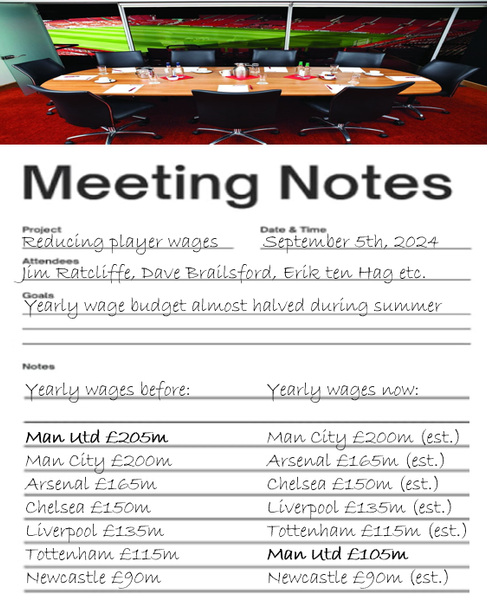 Meeting Notes

Project
Reducing player wages

Date & Time
September 5th, 2024

Attendees
Jim Ratcliffe, Dave Brailsford, Erik ten Hag etc.

Goals
Yearly wage budget almost halved during summer

Notes

Yearly wages before:
Man Utd £205m
Man City £200m
Arsenal £165m
Chelsea £150m
Liverpool £135m
Tottenham £115m
Newcastle £90m

Yearly wages now:
Man City £200m (est.)
Arsenal £165m (est.)
Chelsea £150m (est.)
Liverpool £135m (est.)
Tottenham £115m (est.)
Man Utd £105m
Newcastle £90m (est.)